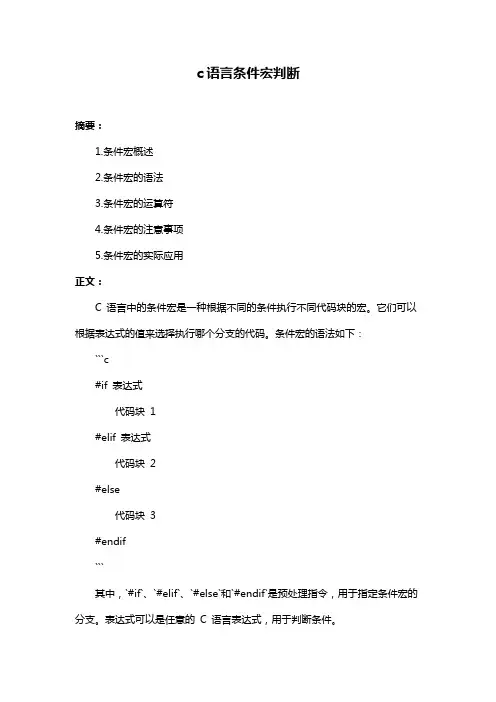 c语言条件宏判断

摘要：

1.条件宏概述

2.条件宏的语法

3.条件宏的运算符

4.条件宏的注意事项

5.条件宏的实际应用

正文：

C 语言中的条件宏是一种根据不同的条件执行不同代码块的宏。它们可以根据表达式的值来选择执行哪个分支的代码。条件宏的语法如下：

```c

#if 表达式

代码块 1

#elif 表达式

代码块 2

#else

代码块 3

#endif

```

其中，`#if`、`#elif`、`#else`和`#endif`是预处理指令，用于指定条件宏的分支。表达式可以是任意的 C 语言表达式，用于判断条件。